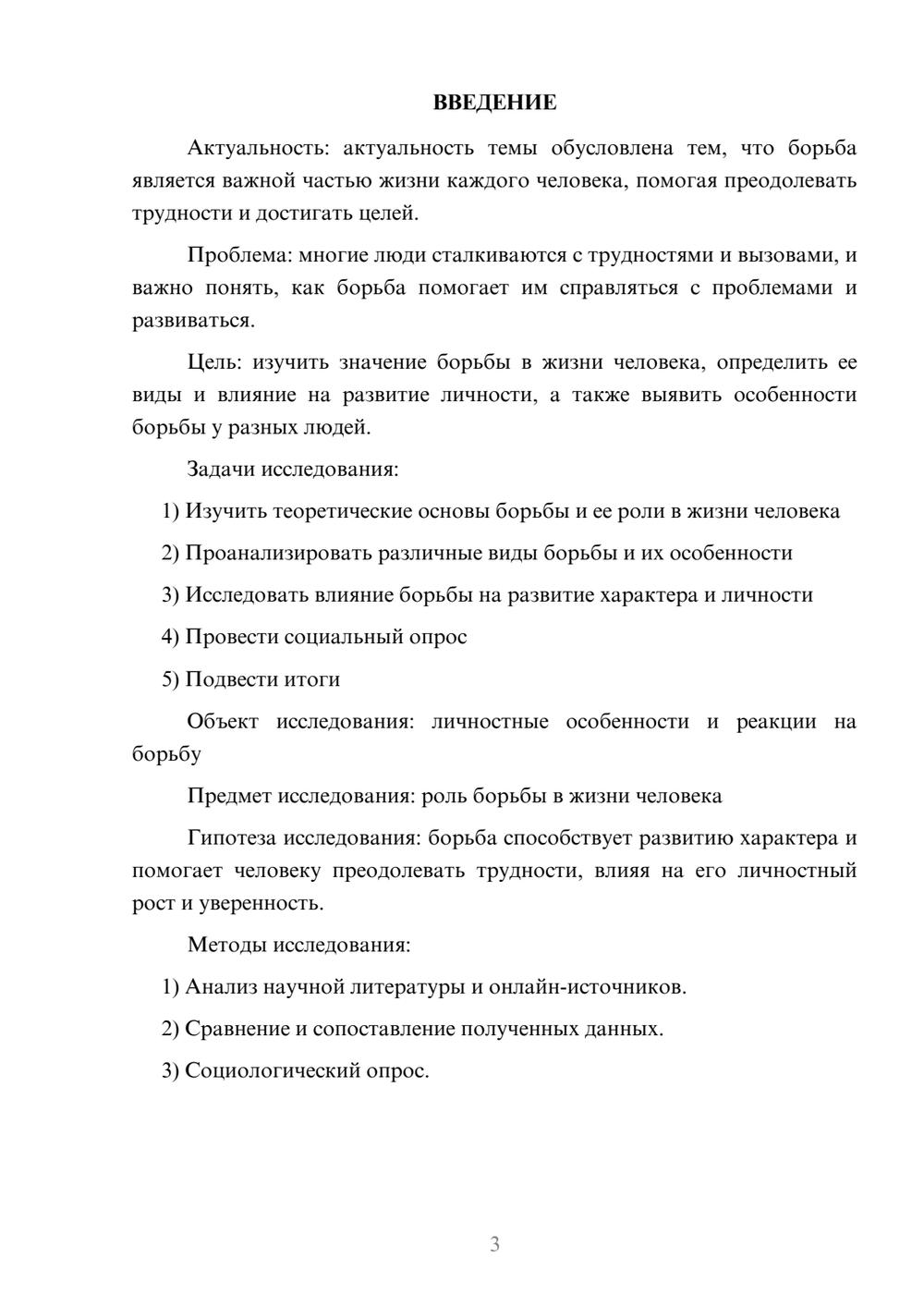 ВВЕДЕНИЕ

Актуальность: актуальность темы обусловлена тем, что борьба является важной частью жизни каждого человека, помогая преодолевать трудности и достигать целей.

Проблема: многие люди сталкиваются с трудностями и вызовами, и важно понять, как борьба помогает им справляться с проблемами и развиваться.

Цель: изучить значение борьбы в жизни человека, определить ее виды и влияние на развитие личности, а также выявить особенности борьбы у разных людей.

Задачи исследования:

1) Изучить теоретические основы борьбы и ее роли в жизни человека

2) Проанализировать различные виды борьбы и их особенности

3) Исследовать влияние борьбы на развитие характера и личности

4) Провести социальный опрос

5) Подвести итоги

Объект исследования: личностные особенности и реакции на борьбу

Предмет исследования: роль борьбы в жизни человека

Гипотеза исследования: борьба способствует развитию характера и помогает человеку преодолевать трудности, влияя на его личностный рост и уверенность.

Методы исследования:

1) Анализ научной литературы и онлайн-источников.

2) Сравнение и сопоставление полученных данных.

3) Социологический опрос.

3